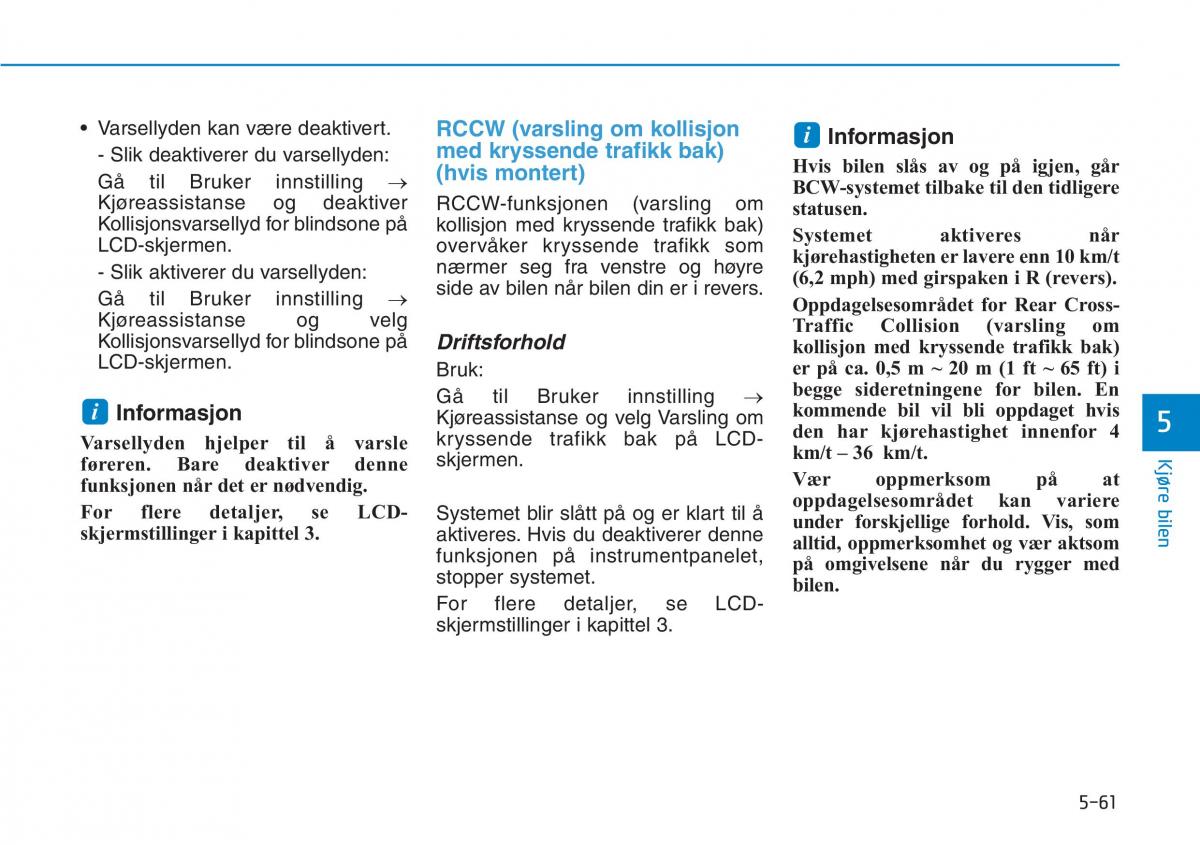 • Varsellyden kan være deaktivert.
- Slik deaktiverer du varsellyden:
Gå til Bruker innstilling → Kjøreassistanse og deaktiver Kollisjonsvarsellyd for blindsone på LCD-skjermen.
- Slik aktiverer du varsellyden:
Gå til Bruker innstilling → Kjøreassistanse og velg Kollisjonsvarsellyd for blindsone på LCD-skjermen.

i Informasjon
Varsellyden hjelper til å varsle føreren. Bare deaktiver denne funksjonen når det er nødvendig.
For flere detaljer, se LCD-skjermstillinger i kapittel 3.

RCCW (varsling om kollisjon med kryssende trafikk bak) (hvis montert)
RCCW-funksjonen (varsling om kollisjon med kryssende trafikk bak) overvåker kryssende trafikk som nærmer seg fra venstre og høyre side av bilen når bilen din er i revers.

Driftsforhold
Bruk:
Gå til Bruker innstilling → Kjøreassistanse og velg Varsling om kryssende trafikk bak på LCD-skjermen.

Systemet blir slått på og er klart til å aktiveres. Hvis du deaktiverer denne funksjonen på instrumentpanelet, stopper systemet.
For flere detaljer, se LCD-skjermstillinger i kapittel 3.

i Informasjon
Hvis bilen slås av og på igjen, går BCW-systemet tilbake til den tidligere statusen.
Systemet aktiveres når kjørehastigheten er lavere enn 10 km/t (6,2 mph) med girspaken i R (revers).
Oppdagelsesområdet for Rear Cross-Traffic Collision (varsling om kollisjon med kryssende trafikk bak) er på ca. 0,5 m ~ 20 m (1 ft ~ 65 ft) i begge sideretningene for bilen. En kommende bil vil bli oppdaget hvis den har kjørehastighet innenfor 4 km/t – 36 km/t.
Vær oppmerksom på at oppdagelsesområdet kan variere under forskjellige forhold. Vis, som alltid, oppmerksomhet og vær aktsom på omgivelsene når du rygger med bilen.

5
Kjøre bilen

5-61